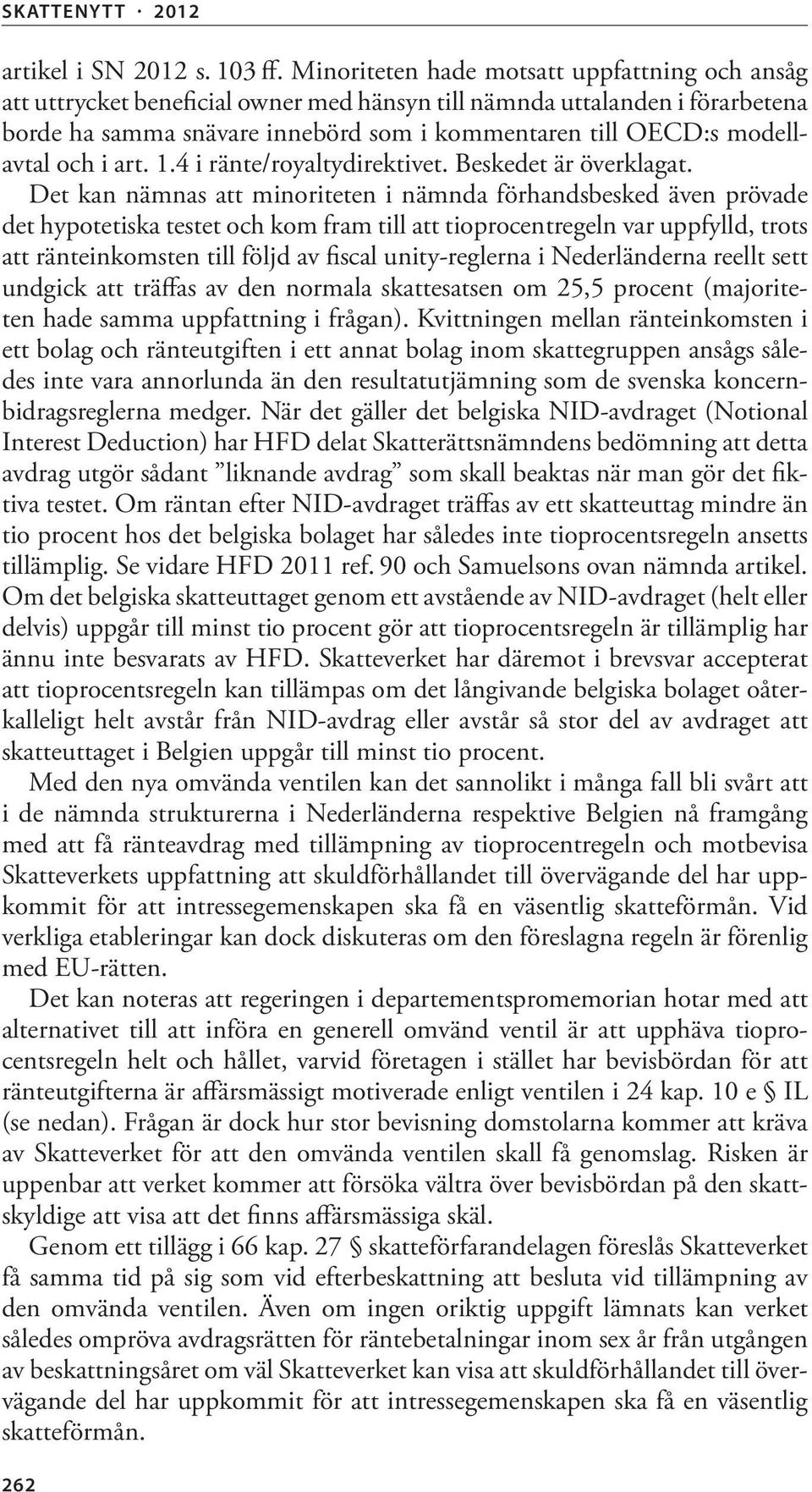 SKATTENYTT · 2012

artikel i SN 2012 s. 103 ff. Minoriteten hade motsatt uppfattning och ansåg att uttrycket beneficial owner med hänsyn till nämnda uttalanden i förarbetena borde ha samma snävare innebörd som i kommentaren till OECD:s modellavtal och i art. 1.4 i ränte/royaltydirektivet. Beskedet är överklagat.

Det kan nämnas att minoriteten i nämnda förhandsbesked även prövade det hypotetiska testet och kom fram till att tioprocentregeln var uppfylld, trots att ränteinkomsten till följd av fiscal unity-reglerna i Nederländerna reellt sett undgick att träffas av den normala skattesatsen om 25,5 procent (majoriteten hade samma uppfattning i frågan). Kvittningen mellan ränteinkomsten i ett bolag och ränteutgiften i ett annat bolag inom skattegruppen ansågs således inte vara annorlunda än den resultatutjämning som de svenska koncernbidragsreglerna medger. När det gäller det belgiska NID-avdraget (Notional Interest Deduction) har HFD delat Skatterättsnämndens bedömning att detta avdrag utgör sådant ”liknande avdrag” som skall beaktas när man gör det fiktiva testet. Om räntan efter NID-avdraget träffas av ett skatteuttag mindre än tio procent hos det belgiska bolaget har således inte tioprocentsregeln ansetts tillämplig. Se vidare HFD 2011 ref. 90 och Samuelsons ovan nämnda artikel. Om det belgiska skatteuttaget genom ett avstående av NID-avdraget (helt eller delvis) uppgår till minst tio procent gör att tioprocentsregeln är tillämplig har ännu inte besvarats av HFD. Skatteverket har däremot i brevsvar accepterat att tioprocentsregeln kan tillämpas om det långivande belgiska bolaget oåterkalleligt helt avstår från NID-avdrag eller avstår så stor del av avdraget att skatteuttaget i Belgien uppgår till minst tio procent.

Med den nya omvända ventilen kan det sannolikt i många fall bli svårt att i de nämnda strukturerna i Nederländerna respektive Belgien nå framgång med att få ränteavdrag med tillämpning av tioprocentregeln och motbevisa Skatteverkets uppfattning att skuldförhållandet till övervägande del har uppkommit för att intressegemenskapen ska få en väsentlig skatteförmån. Vid verkliga etableringar kan dock diskuteras om den föreslagna regeln är förenlig med EU-rätten.

Det kan noteras att regeringen i departementspromemorian hotar med att alternativet till att införa en generell omvänd ventil är att upphäva tioprocentsregeln helt och hållet, varvid företagen i stället har bevisbördan för att ränteutgifterna är affärsmässigt motiverade enligt ventilen i 24 kap. 10 e § IL (se nedan). Frågan är dock hur stor bevisning domstolarna kommer att kräva av Skatteverket för att den omvända ventilen skall få genomslag. Risken är uppenbar att verket kommer att försöka vältra över bevisbördan på den skattskyldige att visa att det finns affärsmässiga skäl.

Genom ett tillägg i 66 kap. 27 § skatteförfarandelagen föreslås Skatteverket få samma tid på sig som vid efterbeskattning att besluta vid tillämpning av den omvända ventilen. Även om ingen oriktig uppgift lämnats kan verket således ompröva avdragsrätten för räntebetalningar inom sex år från utgången av beskattningsåret om väl Skatteverket kan visa att skuldförhållandet till övervägande del har uppkommit för att intressegemenskapen ska få en väsentlig skatteförmån.

262